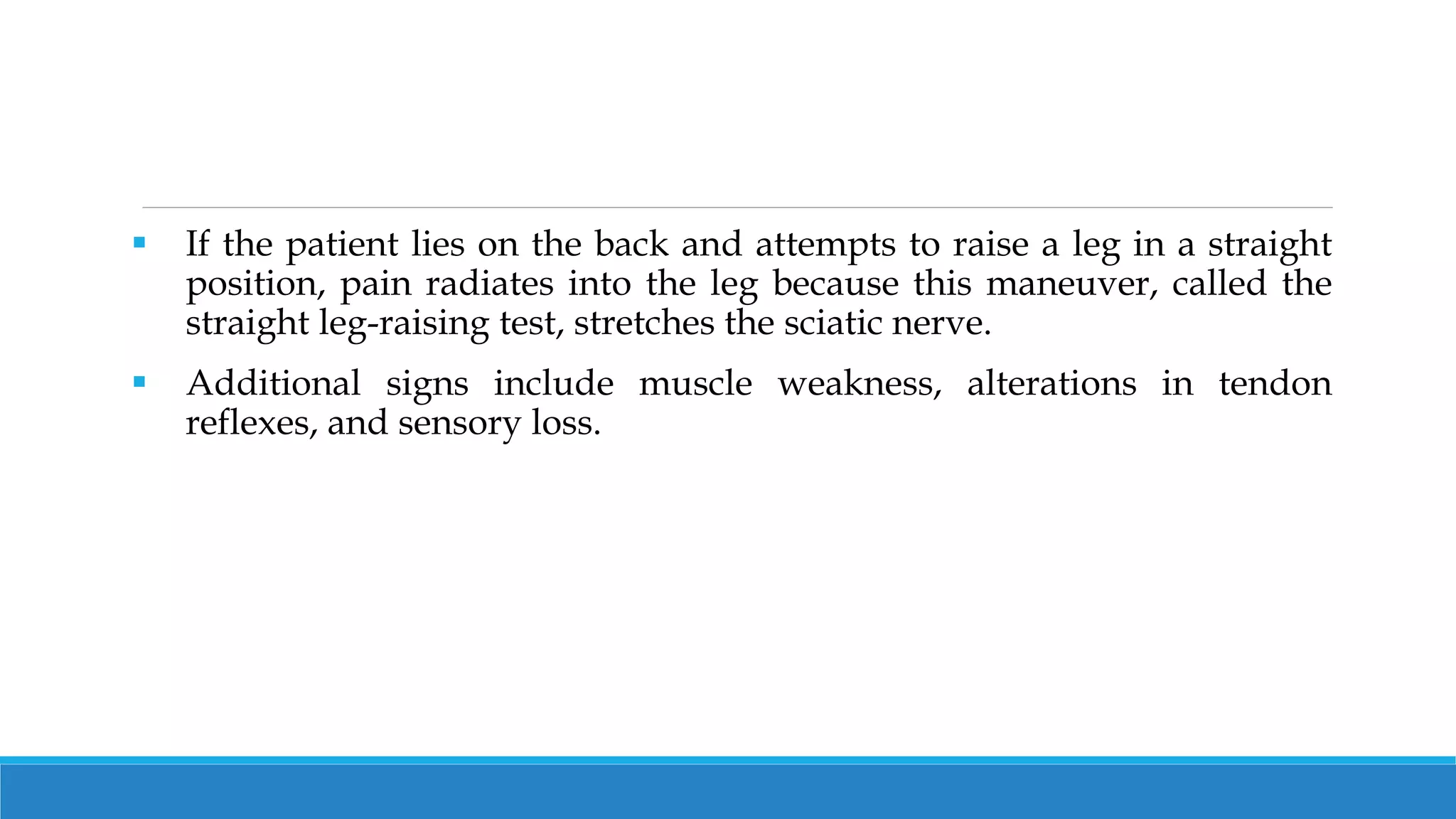 ▪ If the patient lies on the back and attempts to raise a leg in a straight position, pain radiates into the leg because this maneuver, called the straight leg-raising test, stretches the sciatic nerve.

▪ Additional signs include muscle weakness, alterations in tendon reflexes, and sensory loss.